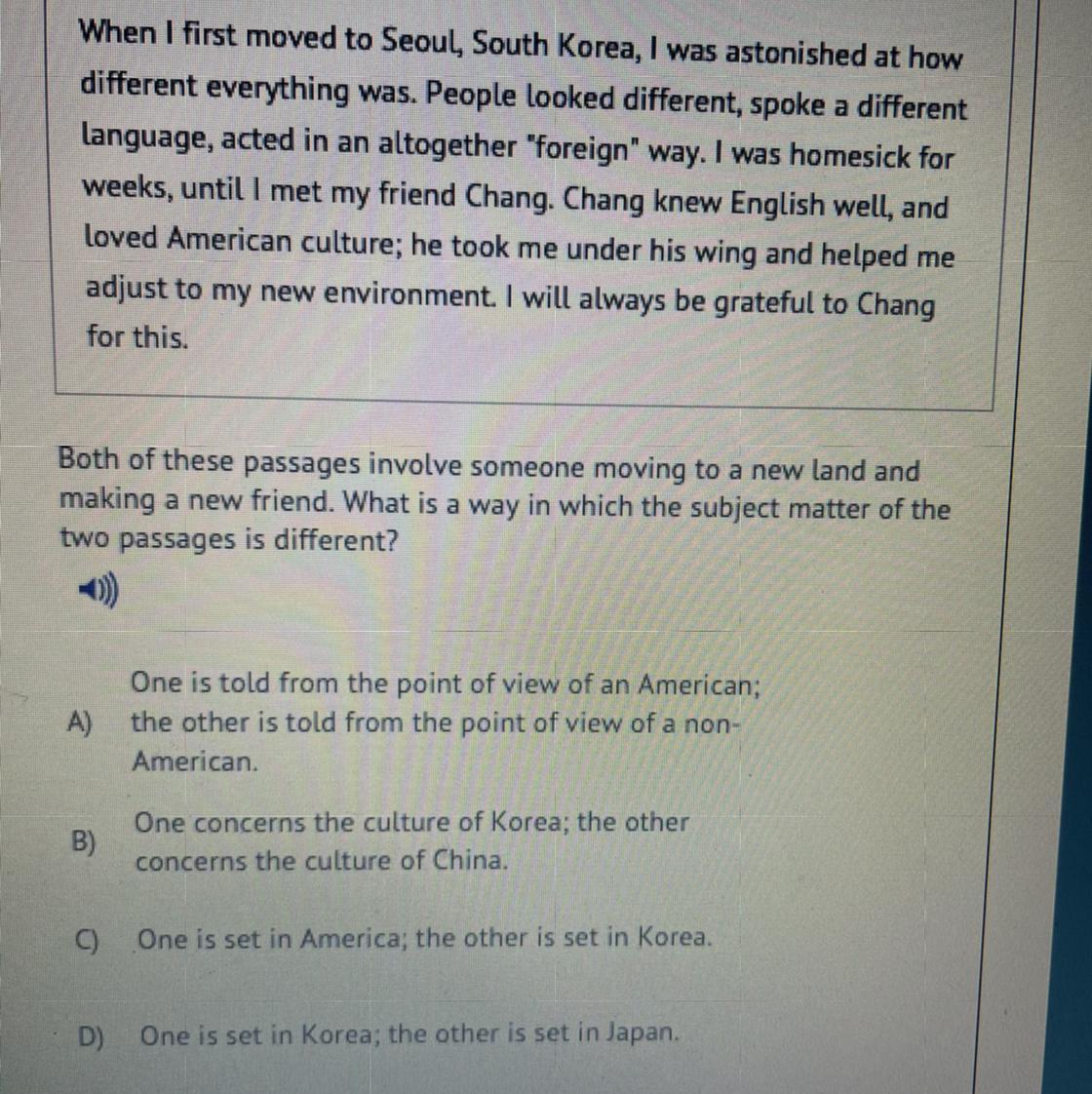 When I first moved to Seoul, South Korea, I was astonished at how different everything was. People looked different, spoke a different language, acted in an altogether "foreign" way. I was homesick for weeks, until I met my friend Chang. Chang knew English well, and loved American culture; he took me under his wing and helped me adjust to my new environment. I will always be grateful to Chang for this.

Both of these passages involve someone moving to a new land and making a new friend. What is a way in which the subject matter of the two passages is different?

A) One is told from the point of view of an American; the other is told from the point of view of a non-American.

B) One concerns the culture of Korea; the other concerns the culture of China.

C) One is set in America; the other is set in Korea.

D) One is set in Korea; the other is set in Japan.